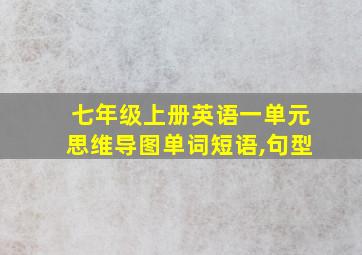 七年级上册英语一单元思维导图单词短语,句型